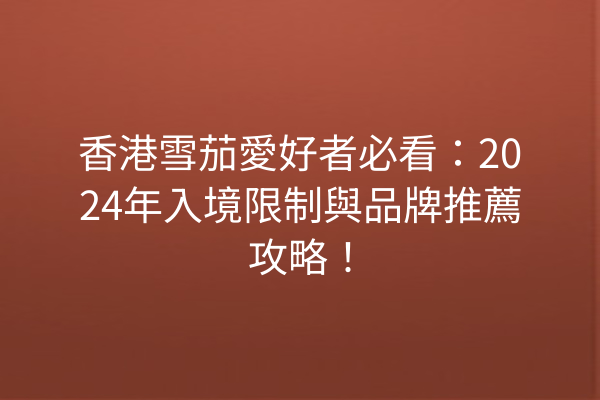 香港雪茄愛好者必看：2024年入境限制與品牌推薦攻略！